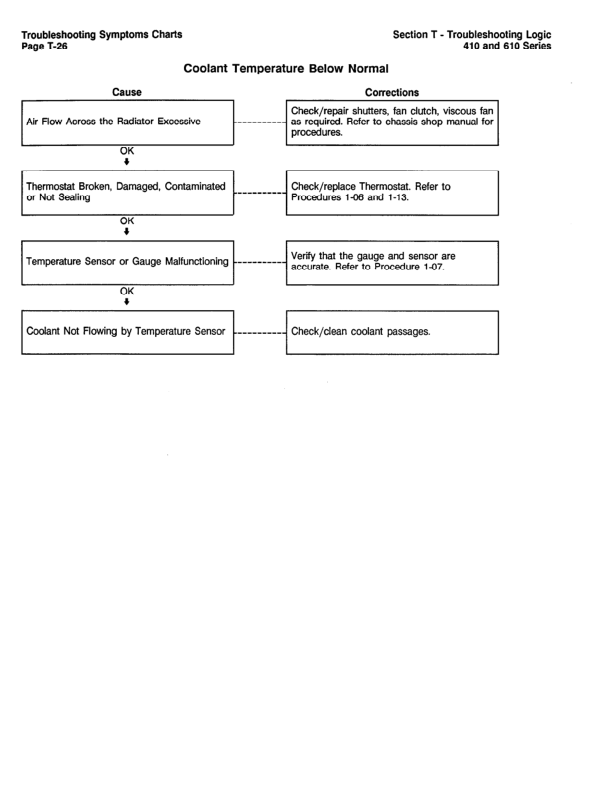 Troubleshooting Symptoms Charts
Page T-26

Section T - Troubleshooting Logic
410 and 610 Series

Coolant Temperature Below Normal

Cause

Corrections

Air Flow Across the Radiator Excessive

Check/repair shutters, fan clutch, viscous fan as required. Refer to chassis shop manual for procedures.

OK

Thermostat Broken, Damaged, Contaminated or Not Sealing

Check/replace Thermostat. Refer to Procedures 1-06 and 1-13.

OK

Temperature Sensor or Gauge Malfunctioning

Verify that the gauge and sensor are accurate. Refer to Procedure 1-07.

OK

Coolant Not Flowing by Temperature Sensor

Check/clean coolant passages.